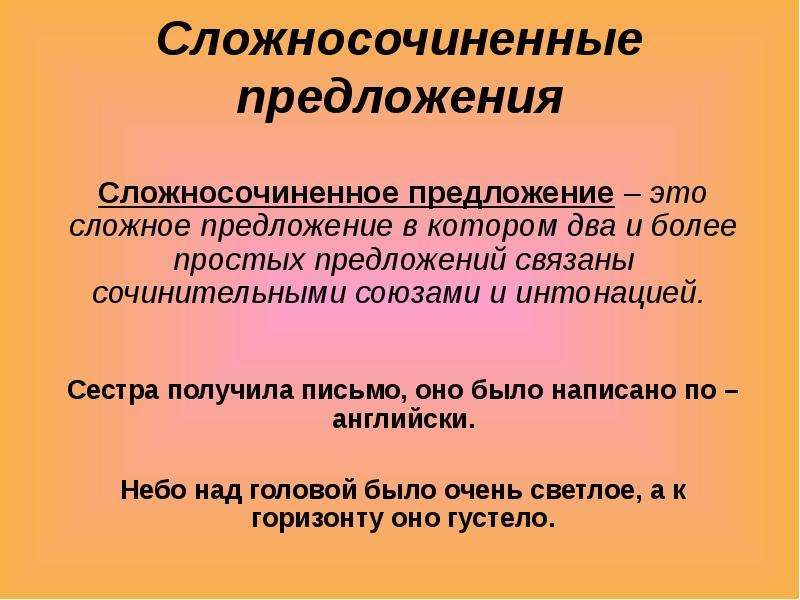 Сложносочиненные предложения

Сложносочиненное предложение – это сложное предложение в котором два и более простых предложений связаны сочинительными союзами и интонацией.

Сестра получила письмо, оно было написано по – английски.

Небо над головой было очень светлое, а к горизонту оно густело.